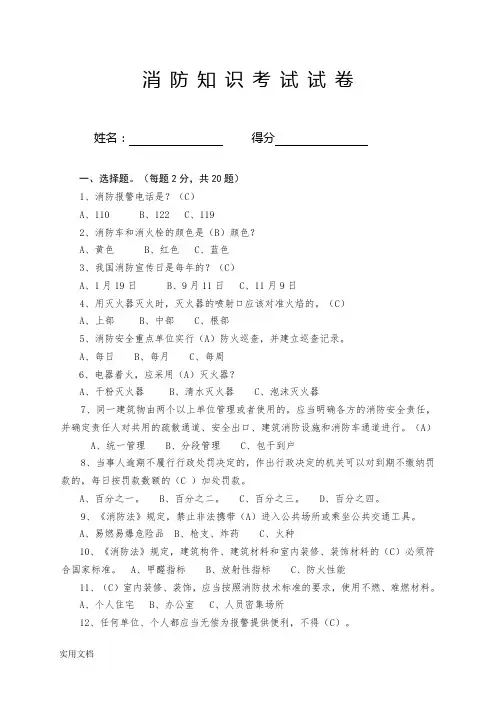 消防知识考试试卷

姓名：______________　　得分______________

一、选择题。（每题2分，共20题）

1、消防报警电话是？（C）

A、110　　B、122　C、119

2、消防车和消火栓的颜色是（B）颜色？

A、黄色　　B、红色　C、蓝色

3、我国消防宣传日是每年的？（C）

A、1月19日　　B、9月11日　C、11月9日

4、用灭火器灭火时，灭火器的喷射口应该对准火焰的，（C）

A、上部　　B、中部　　C、根部

5、消防安全重点单位实行（A）防火巡查，并建立巡查记录。

A、每日　　B、每月　　C、每周

6、电器着火，应采用（A）灭火器？

A、干粉灭火器　　B、清水灭火器　　C、泡沫灭火器

7、同一建筑物由两个以上单位管理或者使用的，应当明确各方的消防安全责任，并确定责任人对共用的疏散通道、安全出口、建筑消防设施和消防车通道进行。（A）

A、统一管理　　B、分段管理　　C、包干到户

8、当事人逾期不履行行政处罚决定的，作出行政决定的机关可以对到期不缴纳罚款的，每日按罚款数额的（C ）加处罚款。

A、百分之一。　B、百分之二。　C、百分之三。　D、百分之四。

9、《消防法》规定，禁止非法携带（A）进入公共场所或乘坐公共交通工具。

A、易燃易爆危险品　B、枪支、炸药　　C、火种

10、《消防法》规定，建筑构件、建筑材料和室内装修、装饰材料的（C）必须符合国家标准。

A、甲醛指标　　B、放射性指标　　C、防火性能

11、（C）室内装修、装饰，应当按照消防技术标准的要求，使用不燃、难燃材料。

A、个人住宅　B、办公室　　C、人员密集场所

12、任何单位、个人都应当无偿为报警提供便利，不得（C）。

实用文档